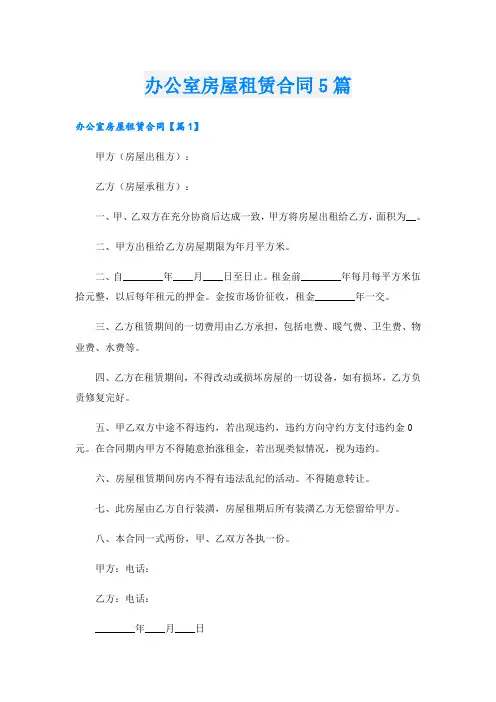 办公室房屋租赁合同5篇

办公室房屋租赁合同【篇1】

甲方（房屋出租方）：

乙方（房屋承租方）：

一、甲、乙双方在充分协商后达成一致，甲方将房屋出租给乙方，面积为__。

二、甲方出租给乙方房屋期限为年月平方米。

二、自________年____月____日至日止。租金前________年每月每平方米伍拾元整，以后每年租元的押金。金按市场价征收，租金________年一交。

三、乙方租赁期间的一切费用由乙方承担，包括电费、暖气费、卫生费、物业费、水费等。

四、乙方在租赁期间，不得改动或损坏房屋的一切设备，如有损坏，乙方负责修复完好。

五、甲乙双方中途不得违约，若出现违约，违约方向守约方支付违约金0元。在合同期内甲方不得随意抬涨租金，若出现类似情况，视为违约。

六、房屋租赁期间房内不得有违法乱纪的活动。不得随意转让。

七、此房屋由乙方自行装潢，房屋租期后所有装潢乙方无偿留给甲方。

八、本合同一式两份，甲、乙双方各执一份。

甲方：电话：

乙方：电话：

________年____月____日